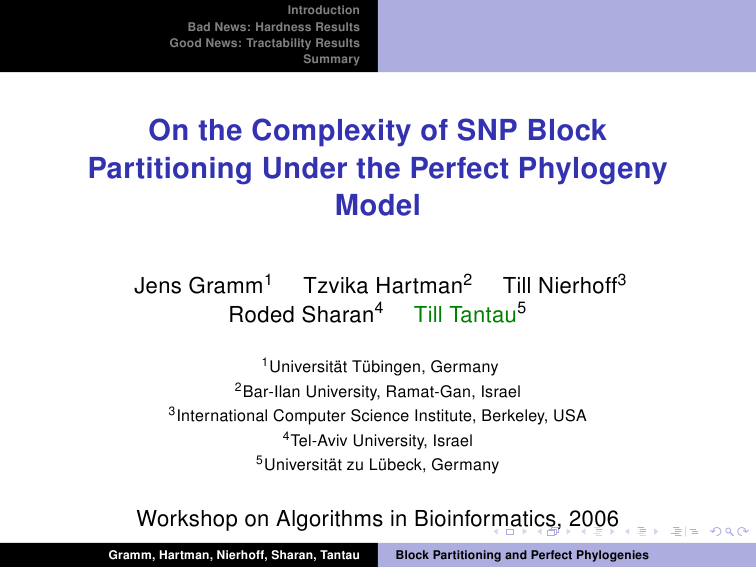 Introduction
Bad News: Hardness Results
Good News: Tractability Results
Summary

On the Complexity of SNP Block Partitioning Under the Perfect Phylogeny Model

Jens Gramm$^1$ Tzvika Hartman$^2$ Till Nierhoff$^3$ Roded Sharan$^4$ Till Tantau$^5$

$^1$Universität Tübingen, Germany
$^2$Bar-Ilan University, Ramat-Gan, Israel
$^3$International Computer Science Institute, Berkeley, USA
$^4$Tel-Aviv University, Israel
$^5$Universität zu Lübeck, Germany

Workshop on Algorithms in Bioinformatics, 2006

Gramm, Hartman, Nierhoff, Sharan, Tantau Block Partitioning and Perfect Phylogenies